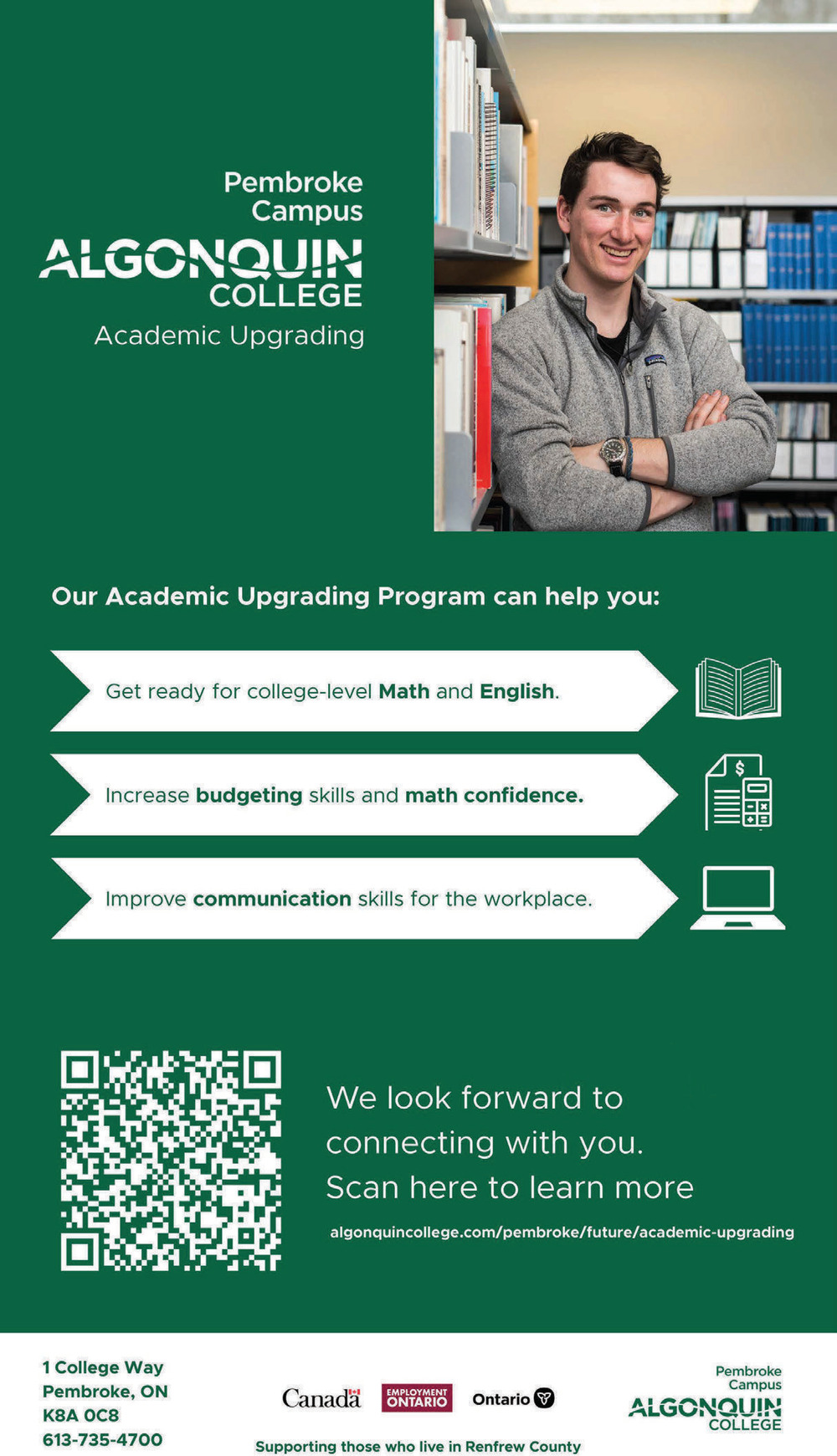 Pembroke
Campus
ALGONQUIN
COLLEGE
Academic Upgrading

Our Academic Upgrading Program can help you:

Get ready for college-level Math and English.

Increase budgeting skills and math confidence.

Improve communication skills for the workplace.

We look forward to connecting with you. Scan here to learn more

algonquincollege.com/pembroke/future/academic-upgrading

1 College Way
Pembroke, ON
K8A 0C8
613-735-4700

Canada
EMPLOYMENT ONTARIO
Ontario

Supporting those who live in Renfrew County

Pembroke
Campus
ALGONQUIN
COLLEGE